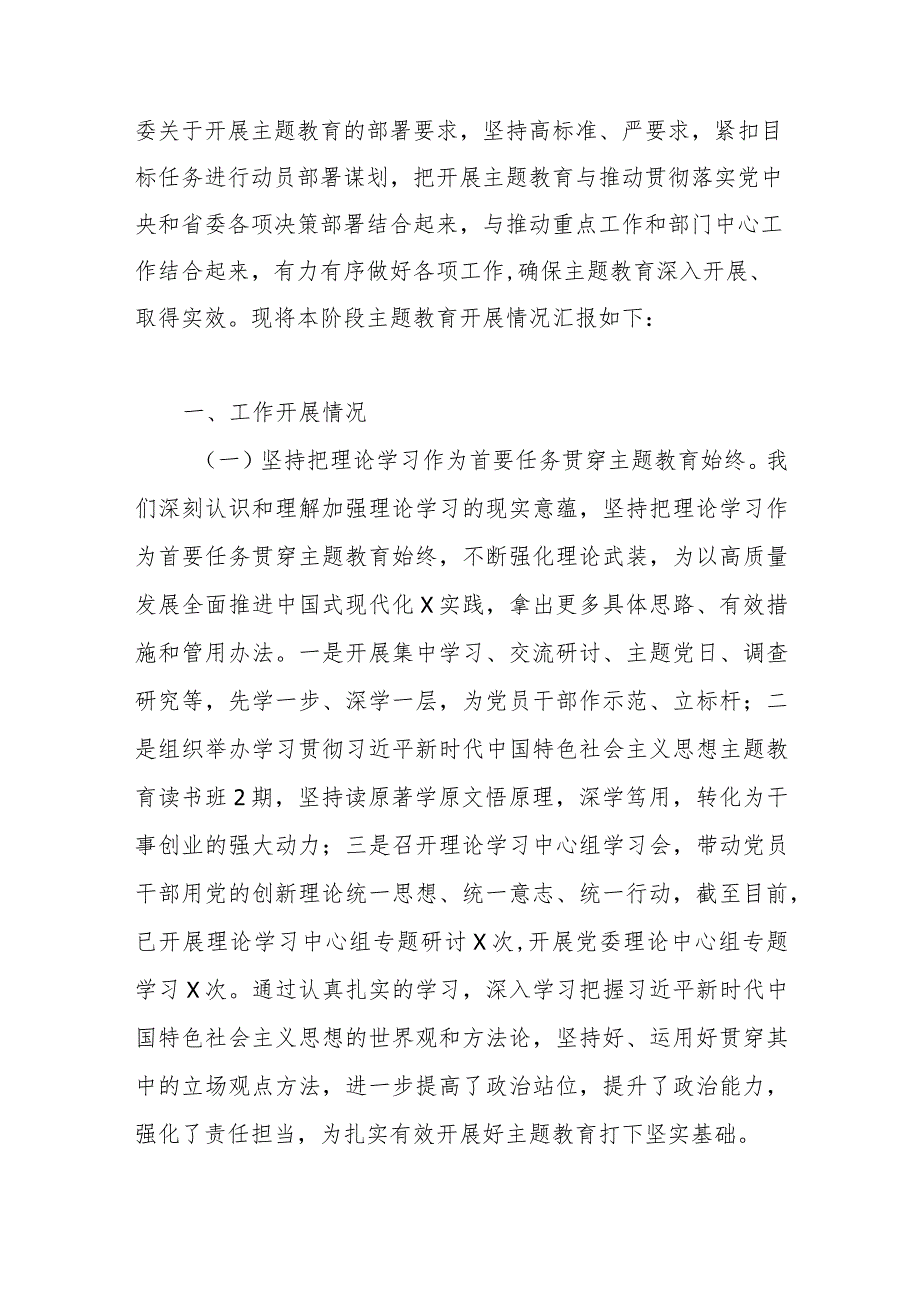 委关于开展主题教育的部署要求，坚持高标准、严要求，紧扣目标任务进行动员部署谋划，把开展主题教育与推动贯彻落实党中央和省委各项决策部署结合起来，与推动重点工作和部门中心工作结合起来，有力有序做好各项工作，确保主题教育深入开展、取得实效。现将本阶段主题教育开展情况汇报如下：

一、工作开展情况

（一）坚持把理论学习作为首要任务贯穿主题教育始终。我们深刻认识和理解加强理论学习的现实意蕴，坚持把理论学习作为首要任务贯穿主题教育始终，不断强化理论武装，为以高质量发展全面推进中国式现代化X实践，拿出更多具体思路、有效措施和管用办法。一是开展集中学习、交流研讨、主题党日、调查研究等，先学一步、深学一层，为党员干部作示范、立标杆；二是组织举办学习贯彻习近平新时代中国特色社会主义思想主题教育读书班2期，坚持读原著学原文悟原理，深学笃用，转化为干事创业的强大动力；三是召开理论学习中心组学习会，带动党员干部用党的创新理论统一思想、统一意志、统一行动，截至目前，已开展理论学习中心组专题研讨X次，开展党委理论中心组专题学习X次。通过认真扎实的学习，深入学习把握习近平新时代中国特色社会主义思想的世界观和方法论，坚持好、运用好贯穿其中的立场观点方法，进一步提高了政治站位，提升了政治能力，强化了责任担当，为扎实有效开展好主题教育打下坚实基础。